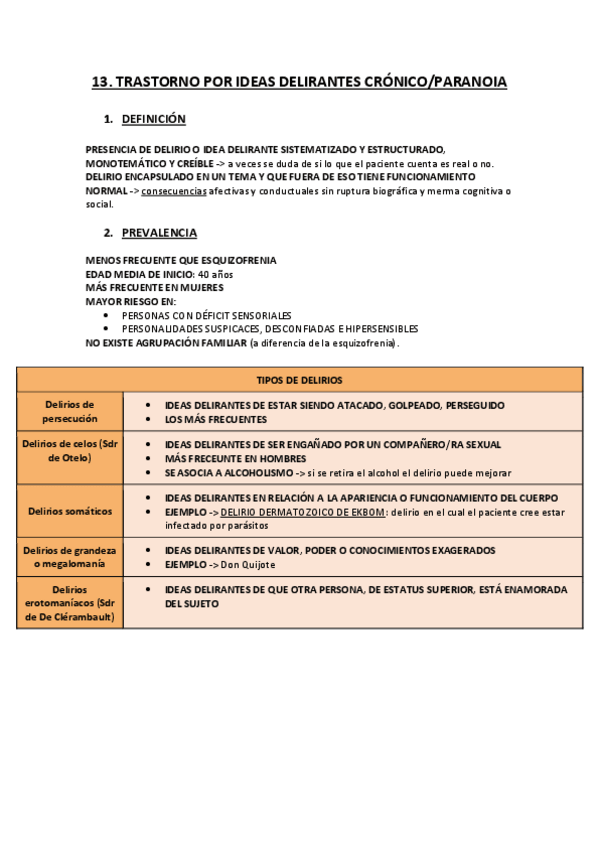 13. TRASTORNO POR IDEAS DELIRANTES CRÓNICO/PARANOIA

1. DEFINICIÓN

PRESENCIA DE DELIRIO O IDEA DELIRANTE SISTEMATIZADO Y ESTRUCTURADO, MONOTEMÁTICO Y CREÍBLE -> a veces se duda de si lo que el paciente cuenta es real o no. DELIRIO ENCAPSULADO EN UN TEMA Y QUE FUERA DE ESO TIENE FUNCIONAMIENTO NORMAL -> consecuencias afectivas y conductuales sin ruptura biográfica y merma cognitiva o social.

2. PREVALENCIA

MENOS FRECUENTE QUE ESQUIZOFRENIA
EDAD MEDIA DE INICIO: 40 años
MÁS FRECUENTE EN MUJERES
MAYOR RIESGO EN:
• PERSONAS CON DÉFICIT SENSORIALES
• PERSONALIDADES SUSPICACES, DESCONFIADAS E HIPERSENSIBLES
NO EXISTE AGRUPACIÓN FAMILIAR (a diferencia de la esquizofrenia).

| TIPOS DE DELIRIOS | |
|---|---|
| Delirios de persecución | • IDEAS DELIRANTES DE ESTAR SIENDO ATACADO, GOLPEADO, PERSEGUIDO • LOS MÁS FRECUENTES |
| Delirios de celos (Sdr de Otelo) | • IDEAS DELIRANTES DE SER ENGAÑADO POR UN COMPAÑERO/RA SEXUAL • MÁS FRECEUNTE EN HOMBRES • SE ASOCIA A ALCOHOLISMO -> si se retira el alcohol el delirio puede mejorar |
| Delirios somáticos | • IDEAS DELIRANTES EN RELACIÓN A LA APARIENCIA O FUNCIONAMIENTO DEL CUERPO • EJEMPLO -> DELIRIO DERMATOZOICO DE EKBOM: delirio en el cual el paciente cree estar infectado por parásitos |
| Delirios de grandeza o megalomanía | • IDEAS DELIRANTES DE VALOR, PODER O CONOCIMIENTOS EXAGERADOS • EJEMPLO -> Don Quijote |
| Delirios erotomaníacos (Sdr de De Clérambault) | • IDEAS DELIRANTES DE QUE OTRA PERSONA, DE ESTATUS SUPERIOR, ESTÁ ENAMORADA DEL SUJETO |